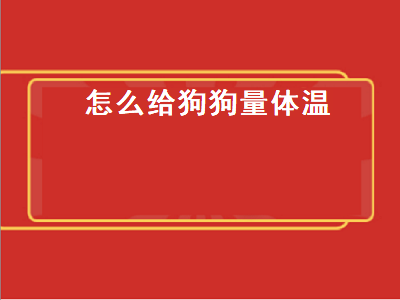 怎么给狗狗量体温